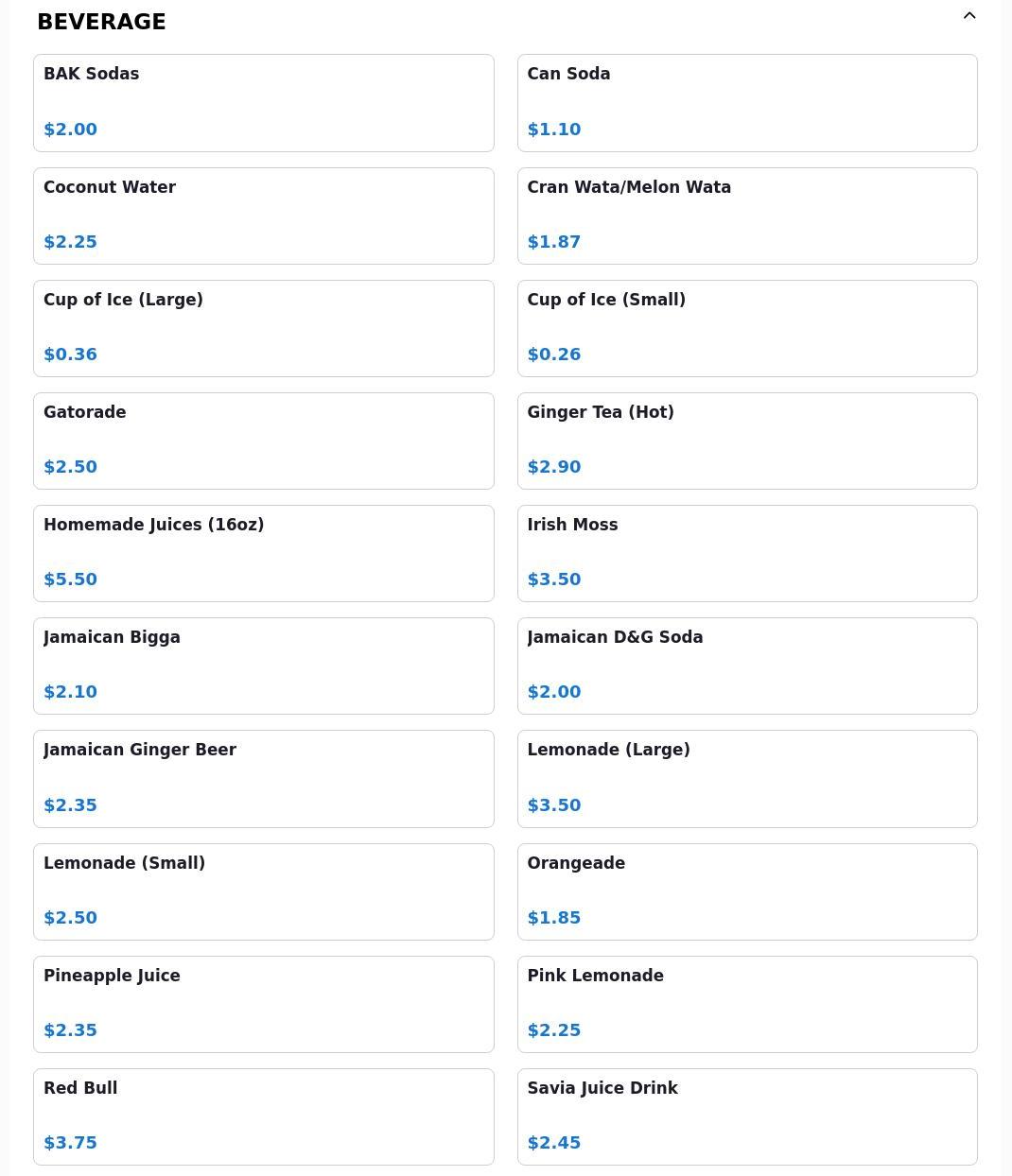 BEVERAGE

BAK Sodas

$2.00

Can Soda

$1.10

Coconut Water

$2.25

Cran Wata/Melon Wata

$1.87

Cup of Ice (Large)

$0.36

Cup of Ice (Small)

$0.26

Gatorade

$2.50

Ginger Tea (Hot)

$2.90

Homemade Juices (16oz)

$5.50

Irish Moss

$3.50

Jamaican Bigga

$2.10

Jamaican D&G Soda

$2.00

Jamaican Ginger Beer

$2.35

Lemonade (Large)

$3.50

Lemonade (Small)

$2.50

Orangeade

$1.85

Pineapple Juice

$2.35

Pink Lemonade

$2.25

Red Bull

$3.75

Savia Juice Drink

$2.45